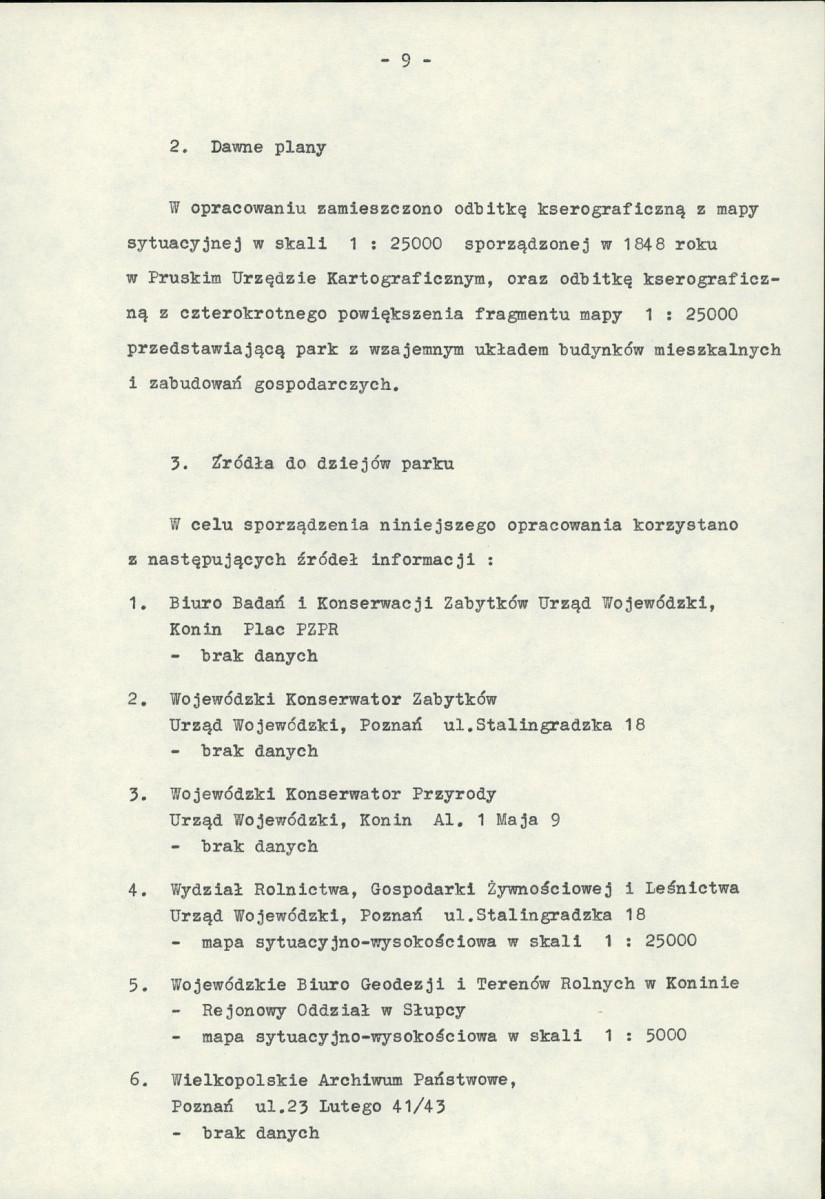 - 9 -

2. Dawne plany

W opracowaniu zamieszczono odbitkę kserograficzną z mapy sytuacyjnej w skali 1 : 25000 sporządzonej w 1848 roku w Pruskim Urzędzie Kartograficznym, oraz odbitkę kserograficzną z czterokrotnego powiększenia fragmentu mapy 1 : 25000 przedstawiającą park z wzajemnym układem budynków mieszkalnych i zabudowań gospodarczych.

3. Źródła do dziejów parku

W celu sporządzenia niniejszego opracowania korzystano z następujących źródeł informacji :

1. Biuro Badań i Konserwacji Zabytków Urząd Wojewódzki, Konin Plac PZPR
- brak danych

2. Wojewódzki Konserwator Zabytków Urząd Wojewódzki, Poznań ul.Stalingradzka 18
- brak danych

3. Wojewódzki Konserwator Przyrody Urząd Wojewódzki, Konin Al. 1 Maja 9
- brak danych

4. Wydział Rolnictwa, Gospodarki Żywnościowej i Leśnictwa Urząd Wojewódzki, Poznań ul.Stalingradzka 18
- mapa sytuacyjno-wysokościowa w skali 1 : 25000

5. Wojewódzkie Biuro Geodezji i Terenów Rolnych w Koninie
- Rejonowy Oddział w Słupcy
- mapa sytuacyjno-wysokościowa w skali 1 : 5000

6. Wielkopolskie Archiwum Państwowe, Poznań ul.23 Lutego 41/43
- brak danych